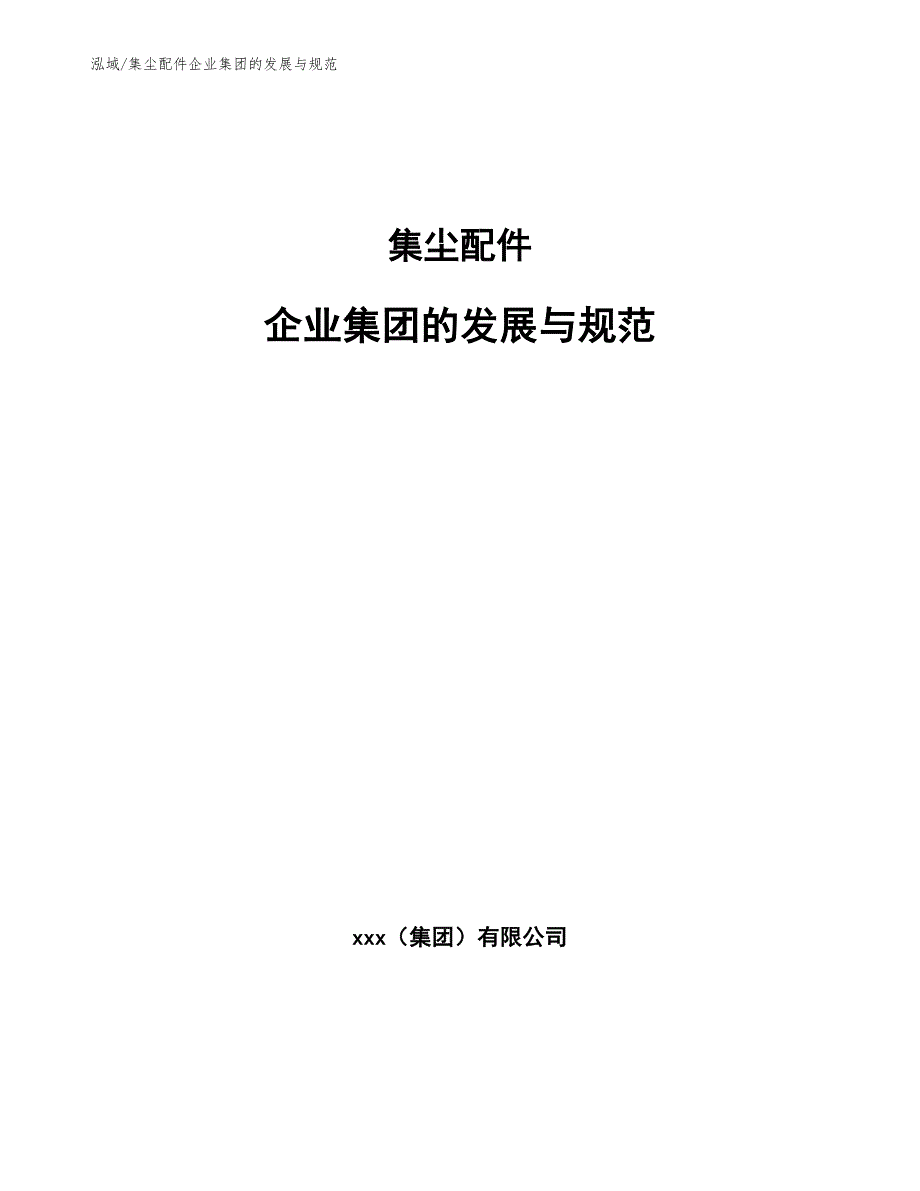 泓域/集尘配件企业集团的发展与规范

集尘配件

企业集团的发展与规范

xxx（集团）有限公司